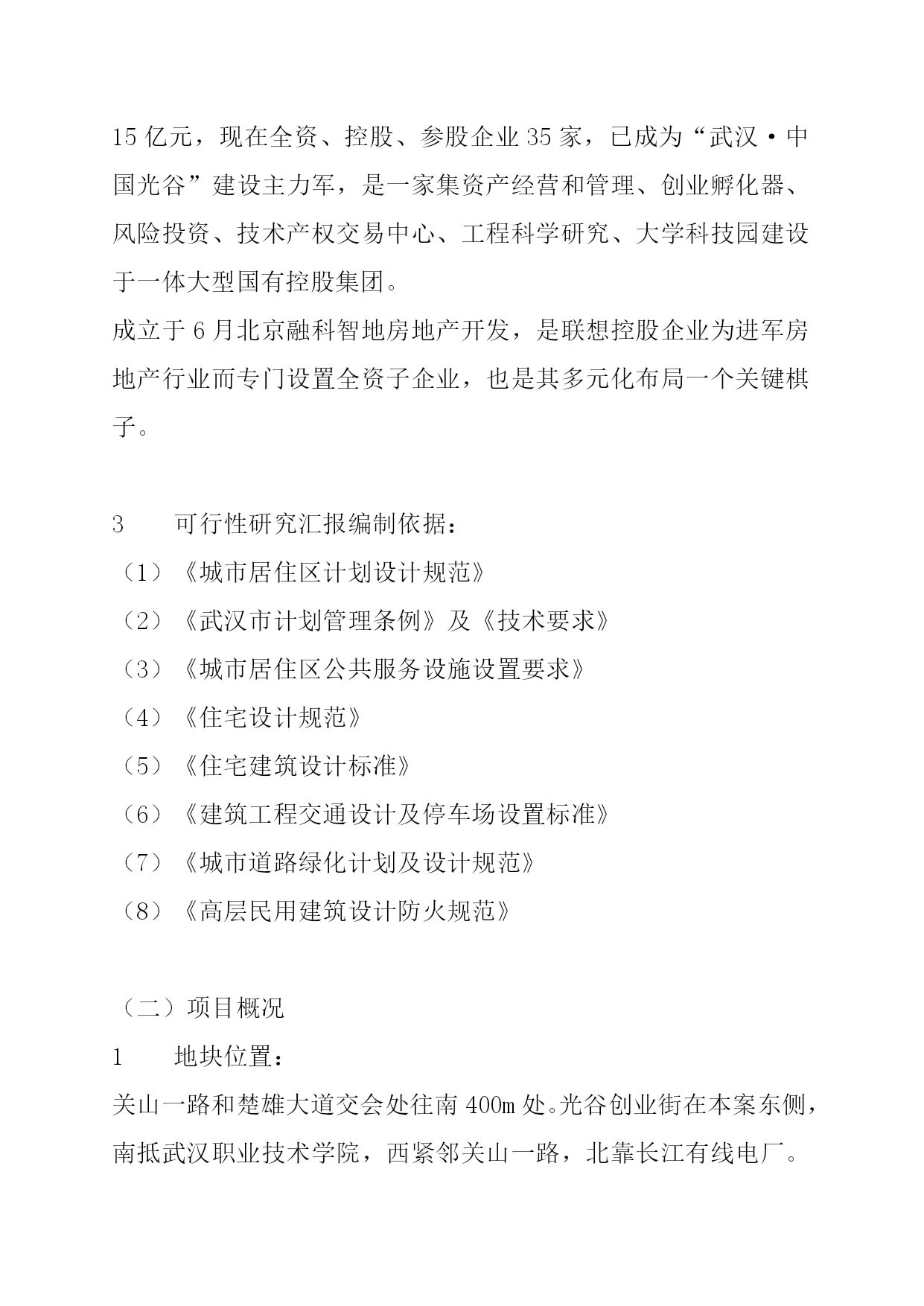 15 亿元，现在全资、控股、参股企业 35 家，已成为“武汉·中国光谷”建设主力军，是一家集资产经营和管理、创业孵化器、风险投资、技术产权交易中心、工程科学研究、大学科技园建设于一体大型国有控股集团。

成立于 6 月北京融科智地房地产开发，是联想控股企业为进军房地产行业而专门设置全资子企业，也是其多元化布局一个关键棋子。

3　　可行性研究汇报编制依据：

（1）《城市居住区计划设计规范》

（2）《武汉市计划管理条例》及《技术要求》

（3）《城市居住区公共服务设施设置要求》

（4）《住宅设计规范》

（5）《住宅建筑设计标准》

（6）《建筑工程交通设计及停车场设置标准》

（7）《城市道路绿化计划及设计规范》

（8）《高层民用建筑设计防火规范》

（二）项目概况

1　　地块位置：

关山一路和楚雄大道交会处往南 400m 处。光谷创业街在本案东侧，南抵武汉职业技术学院，西紧邻关山一路，北靠长江有线电厂。